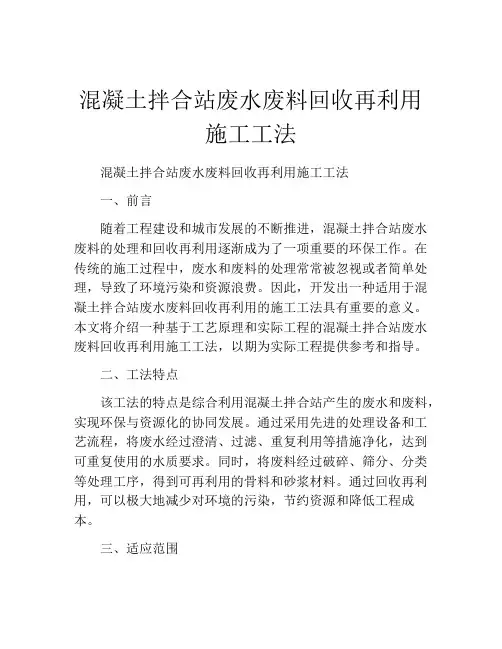 混凝土拌合站废水废料回收再利用施工工法

混凝土拌合站废水废料回收再利用施工工法

一、前言

随着工程建设和城市发展的不断推进，混凝土拌合站废水废料的处理和回收再利用逐渐成为了一项重要的环保工作。在传统的施工过程中，废水和废料的处理常常被忽视或者简单处理，导致了环境污染和资源浪费。因此，开发出一种适用于混凝土拌合站废水废料回收再利用的施工工法具有重要的意义。本文将介绍一种基于工艺原理和实际工程的混凝土拌合站废水废料回收再利用施工工法，以期为实际工程提供参考和指导。

二、工法特点

该工法的特点是综合利用混凝土拌合站产生的废水和废料，实现环保与资源化的协同发展。通过采用先进的处理设备和工艺流程，将废水经过澄清、过滤、重复利用等措施净化，达到可重复使用的水质要求。同时，将废料经过破碎、筛分、分类等处理工序，得到可再利用的骨料和砂浆材料。通过回收再利用，可以极大地减少对环境的污染，节约资源和降低工程成本。

三、适应范围